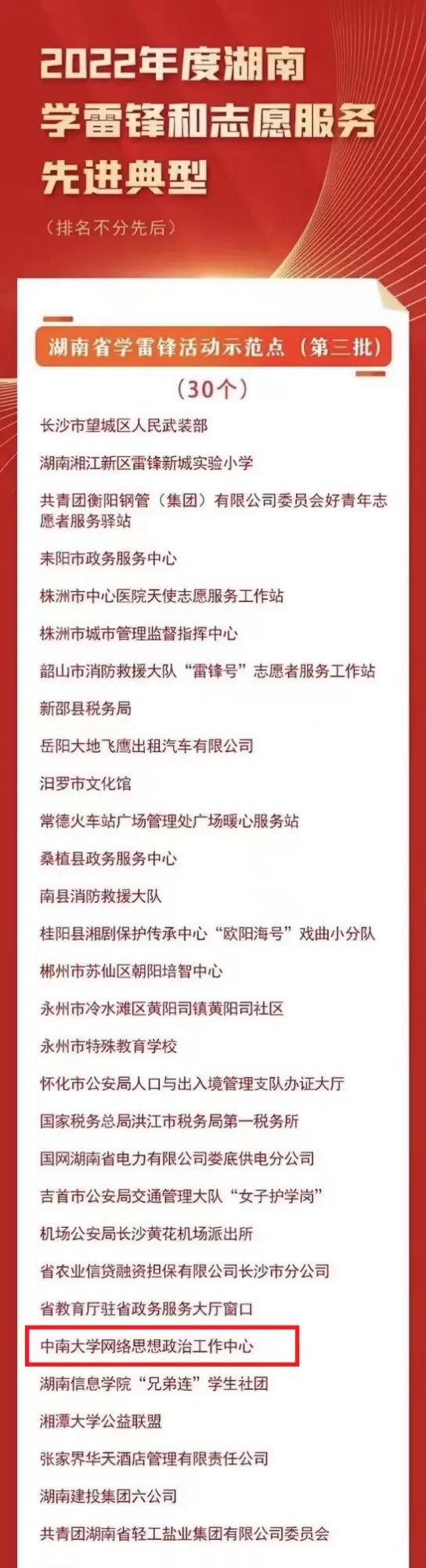 2022年度湖南
学雷锋和志愿服务
先进典型

（排名不分先后）

湖南省学雷锋活动示范点（第三批）

（30个）

长沙市望城区人民武装部

湖南湘江新区雷锋新城实验小学

共青团衡阳钢管（集团）有限公司委员会好青年志愿者服务驿站

耒阳市政务服务中心

株洲市中心医院天使志愿服务工作站

株洲市城市管理监督指挥中心

韶山市消防救援大队“雷锋号”志愿者服务工作站

新邵县税务局

岳阳大地飞鹰出租汽车有限公司

汨罗市文化馆

常德火车站广场管理处广场暖心服务站

桑植县政务服务中心

南县消防救援大队

桂阳县湘剧保护传承中心“欧阳海号”戏曲小分队

郴州市苏仙区朝阳培智中心

永州市冷水滩区黄阳司镇黄阳司社区

永州市特殊教育学校

怀化市公安局人口与出入境管理支队办证大厅

国家税务总局洪江市税务局第一税务所

国网湖南省电力有限公司娄底供电分公司

吉首市公安局交通管理大队“女子护学岗”

机场公安局长沙黄花机场派出所

省农业信贷融资担保有限公司长沙市分公司

省教育厅驻省政务服务大厅窗口

中南大学网络思想政治工作中心

湖南信息学院“兄弟连”学生社团

湘潭大学公益联盟

张家界华天酒店管理有限责任公司

湖南建投集团六公司

共青团湖南省轻工盐业集团有限公司委员会